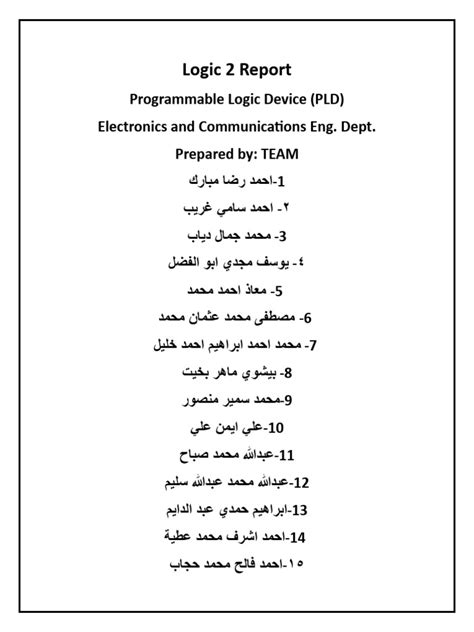 Logic 2 Report

Programmable Logic Device (PLD)

Electronics and Communications Eng. Dept.

Prepared by: TEAM

1-احمد رضا مبارك

٢- احمد سامي غريب

3- محمد جمال دياب

٤- يوسف مجدي ابو الفضل

5- معاذ احمد محمد

6- مصطفى محمد عثمان محمد

7- محمد احمد ابراهيم احمد خليل

8- بيشوي ماهر بخيت

9-محمد سمير منصور

10-علي ايمن علي

11-عبدالله محمد صباح

12-عبدالله محمد عبدالله سليم

13-ابراهيم حمدي عبد الدايم

14-احمد اشرف محمد عطية

١٥-احمد فالح محمد حجاب